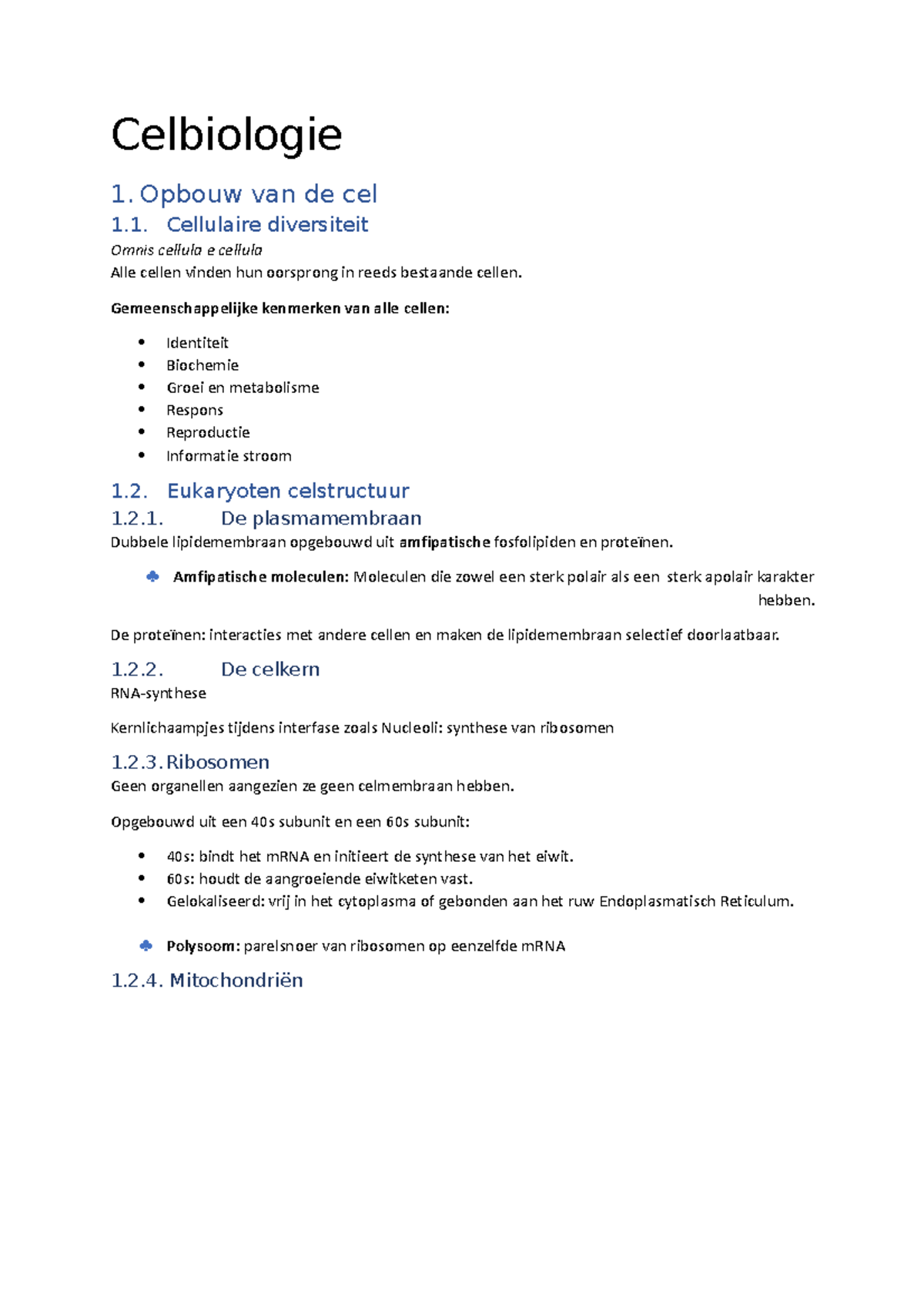 Celbiologie

1. Opbouw van de cel

1.1. Cellulaire diversiteit

Omnis cellula e cellula
Alle cellen vinden hun oorsprong in reeds bestaande cellen.

Gemeenschappelijke kenmerken van alle cellen:

• Identiteit
• Biochemie
• Groei en metabolisme
• Respons
• Reproductie
• Informatie stroom

1.2. Eukaryoten celstructuur

1.2.1. De plasmamembraan

Dubbele lipidemembraan opgebouwd uit amfipatische fosfolipiden en proteïnen.

♣ Amfipatische moleculen: Moleculen die zowel een sterk polair als een sterk apolair karakter hebben.

De proteïnen: interacties met andere cellen en maken de lipidemembraan selectief doorlaatbaar.

1.2.2. De celkern

RNA-synthese

Kernlichaampjes tijdens interfase zoals Nucleoli: synthese van ribosomen

1.2.3. Ribosomen

Geen organellen aangezien ze geen celmembraan hebben.

Opgebouwd uit een 40s subunit en een 60s subunit:

• 40s: bindt het mRNA en initieert de synthese van het eiwit.
• 60s: houdt de aangroeiende eiwitketen vast.
• Gelokaliseerd: vrij in het cytoplasma of gebonden aan het ruw Endoplasmatisch Reticulum.

♣ Polysoom: parelsnoer van ribosomen op eenzelfde mRNA

1.2.4. Mitochondriën